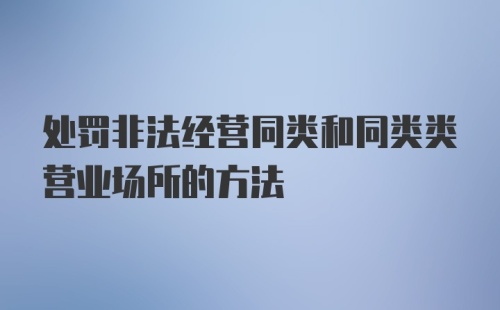 处罚非法经营同类和同类类营业场所的方法